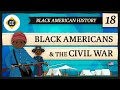 CC
BLACK AMERICAN HISTORY
18
BLACK AMERICANS
& THE CIVIL WAR